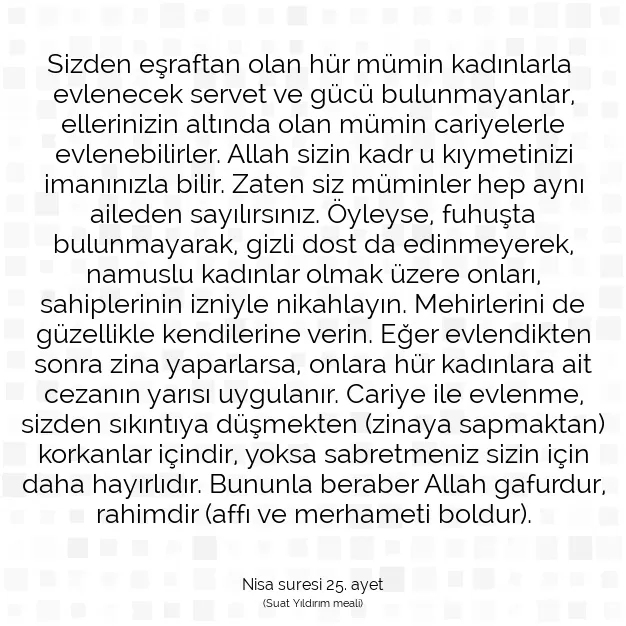 Sizden eşraftan olan hür mümin kadınlarla evlenecek servet ve gücü bulunmayanlar, ellerinizin altında olan mümin cariyelerle evlenebilirler. Allah sizin kadr u kıymetinizi imanınızla bilir. Zaten siz müminler hep aynı aileden sayılırsınız. Öyleyse, fuhuşta bulunmayarak, gizli dost da edinmeyerek, namuslu kadınlar olmak üzere onları, sahiplerinin izniyle nikahlayın. Mehirlerini de güzellikle kendilerine verin. Eğer evlendikten sonra zina yaparlarsa, onlara hür kadınlara ait cezanın yarısı uygulanır. Cariye ile evlenme, sizden sıkıntıya düşmekten (zinaya sapmaktan) korkanlar içindir, yoksa sabretmeniz sizin için daha hayırlıdır. Bununla beraber Allah gafurdur, rahimdir (affı ve merhameti boldur).

Nisa suresi 25. ayet
(Suat Yıldırım meali)